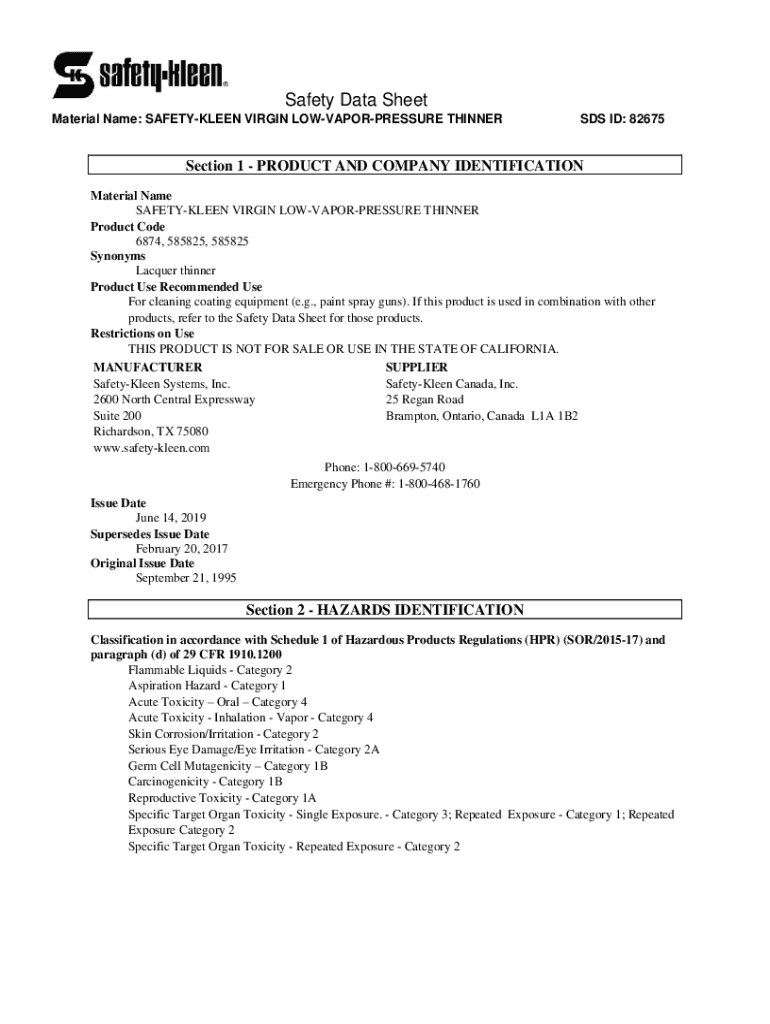 safety-kleen

Safety Data Sheet

Material Name: SAFETY-KLEEN VIRGIN LOW-VAPOR-PRESSURE THINNER

SDS ID: 82675

Section 1 - PRODUCT AND COMPANY IDENTIFICATION

Material Name
SAFETY-KLEEN VIRGIN LOW-VAPOR-PRESSURE THINNER
Product Code
6874, 585825, 585825
Synonyms
Lacquer thinner
Product Use Recommended Use
For cleaning coating equipment (e.g., paint spray guns). If this product is used in combination with other products, refer to the Safety Data Sheet for those products.
Restrictions on Use
THIS PRODUCT IS NOT FOR SALE OR USE IN THE STATE OF CALIFORNIA.

MANUFACTURER
Safety-Kleen Systems, Inc.
2600 North Central Expressway
Suite 200
Richardson, TX 75080
www.safety-kleen.com

SUPPLIER
Safety-Kleen Canada, Inc.
25 Regan Road
Brampton, Ontario, Canada L1A 1B2

Phone: 1-800-669-5740
Emergency Phone #: 1-800-468-1760

Issue Date
June 14, 2019
Supersedes Issue Date
February 20, 2017
Original Issue Date
September 21, 1995

Section 2 - HAZARDS IDENTIFICATION

Classification in accordance with Schedule 1 of Hazardous Products Regulations (HPR) (SOR/2015-17) and paragraph (d) of 29 CFR 1910.1200
Flammable Liquids - Category 2
Aspiration Hazard - Category 1
Acute Toxicity – Oral – Category 4
Acute Toxicity - Inhalation - Vapor - Category 4
Skin Corrosion/Irritation - Category 2
Serious Eye Damage/Eye Irritation - Category 2A
Germ Cell Mutagenicity – Category 1B
Carcinogenicity - Category 1B
Reproductive Toxicity - Category 1A
Specific Target Organ Toxicity - Single Exposure. - Category 3; Repeated Exposure - Category 1; Repeated Exposure Category 2
Specific Target Organ Toxicity - Repeated Exposure - Category 2